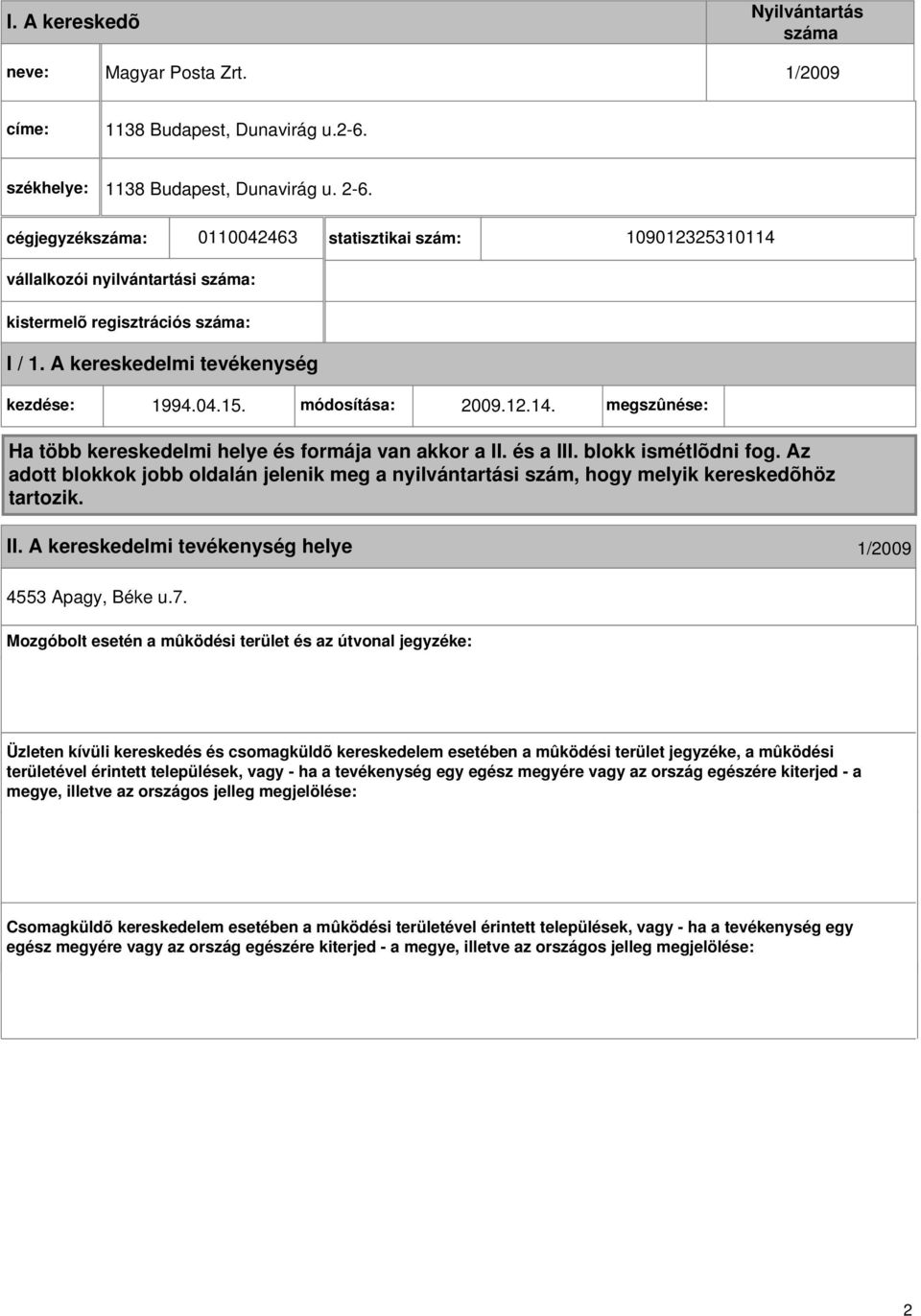 I. A kereskedõ

Nyilvántartás száma

neve: Magyar Posta Zrt. 1/2009

címe: 1138 Budapest, Dunavirág u.2-6.

székhelye: 1138 Budapest, Dunavirág u. 2-6.

cégjegyzékszáma: 0110042463 statisztikai szám: 109012325310114

vállalkozói nyilvántartási száma:

kistermelõ regisztrációs száma:

I / 1. A kereskedelmi tevékenység

kezdése: 1994.04.15. módosítása: 2009.12.14. megszûnése:

Ha több kereskedelmi helye és formája van akkor a II. és a III. blokk ismétlõdni fog. Az adott blokkok jobb oldalán jelenik meg a nyilvántartási szám, hogy melyik kereskedõhöz tartozik.

II. A kereskedelmi tevékenység helye 1/2009

4553 Apagy, Béke u.7.

Mozgóbolt esetén a mûködési terület és az útvonal jegyzéke:

Üzleten kívüli kereskedés és csomagküldõ kereskedelem esetében a mûködési terület jegyzéke, a mûködési területével érintett települések, vagy - ha a tevékenység egy egész megyére vagy az ország egészére kiterjed - a megye, illetve az országos jelleg megjelölése:

Csomagküldõ kereskedelem esetében a mûködési területével érintett települések, vagy - ha a tevékenység egy egész megyére vagy az ország egészére kiterjed - a megye, illetve az országos jelleg megjelölése:

2